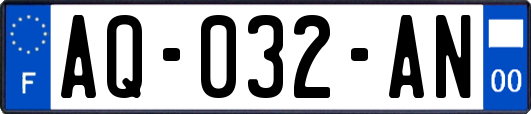 F
AQ-032-AN
00